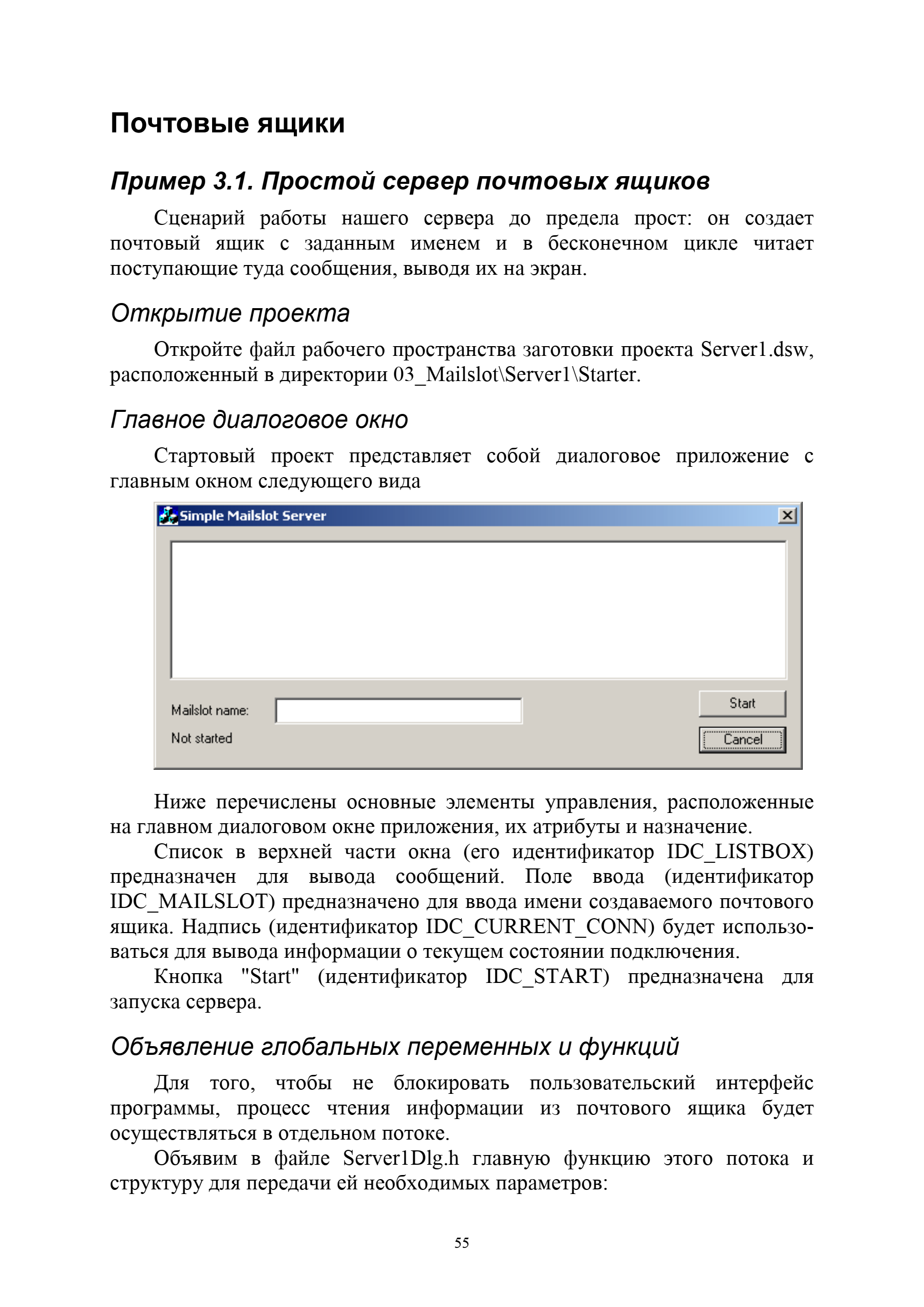 Почтовые ящики

Пример 3.1. Простой сервер почтовых ящиков

Сценарий работы нашего сервера до предела прост: он создает почтовый ящик с заданным именем и в бесконечном цикле читает поступающие туда сообщения, выводя их на экран.

Открытие проекта

Откройте файл рабочего пространства заготовки проекта Server1.dsw, расположенный в директории 03_Mailslot\Server1\Starter.

Главное диалоговое окно

Стартовый проект представляет собой диалоговое приложение с главным окном следующего вида

Simple Mailslot Server

Mailslot name:

Not started

Start

Cancel

Ниже перечислены основные элементы управления, расположенные на главном диалоговом окне приложения, их атрибуты и назначение.

Список в верхней части окна (его идентификатор IDC_LISTBOX) предназначен для вывода сообщений. Поле ввода (идентификатор IDC_MAILSLOT) предназначено для ввода имени создаваемого почтового ящика. Надпись (идентификатор IDC_CURRENT_CONN) будет использоваться для вывода информации о текущем состоянии подключения.

Кнопка "Start" (идентификатор IDC_START) предназначена для запуска сервера.

Объявление глобальных переменных и функций

Для того, чтобы не блокировать пользовательский интерфейс программы, процесс чтения информации из почтового ящика будет осуществляться в отдельном потоке.

Объявим в файле Server1Dlg.h главную функцию этого потока и структуру для передачи ей необходимых параметров:

55